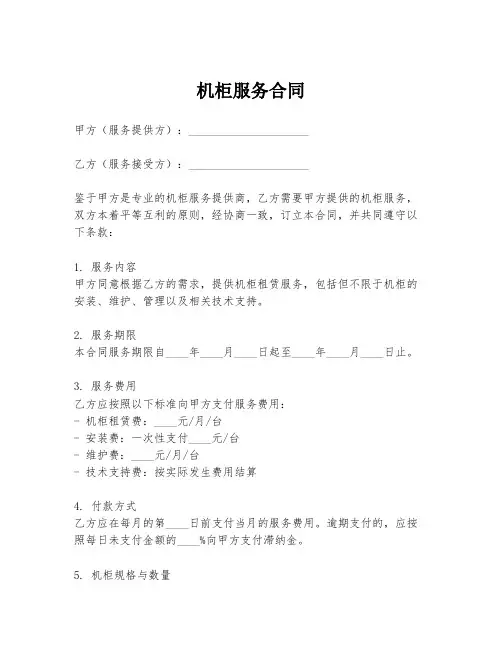 机柜服务合同

甲方（服务提供方）：____________________

乙方（服务接受方）：____________________

鉴于甲方是专业的机柜服务提供商，乙方需要甲方提供的机柜服务，双方本着平等互利的原则，经协商一致，订立本合同，并共同遵守以下条款：

1. 服务内容
甲方同意根据乙方的需求，提供机柜租赁服务，包括但不限于机柜的安装、维护、管理以及相关技术支持。

2. 服务期限
本合同服务期限自____年____月____日起至____年____月____日止。

3. 服务费用
乙方应按照以下标准向甲方支付服务费用：
- 机柜租赁费：____元/月/台
- 安装费：一次性支付____元/台
- 维护费：____元/月/台
- 技术支持费：按实际发生费用结算

4. 付款方式
乙方应在每月的第____日前支付当月的服务费用。逾期支付的，应按照每日未支付金额的____%向甲方支付滞纳金。

5. 机柜规格与数量